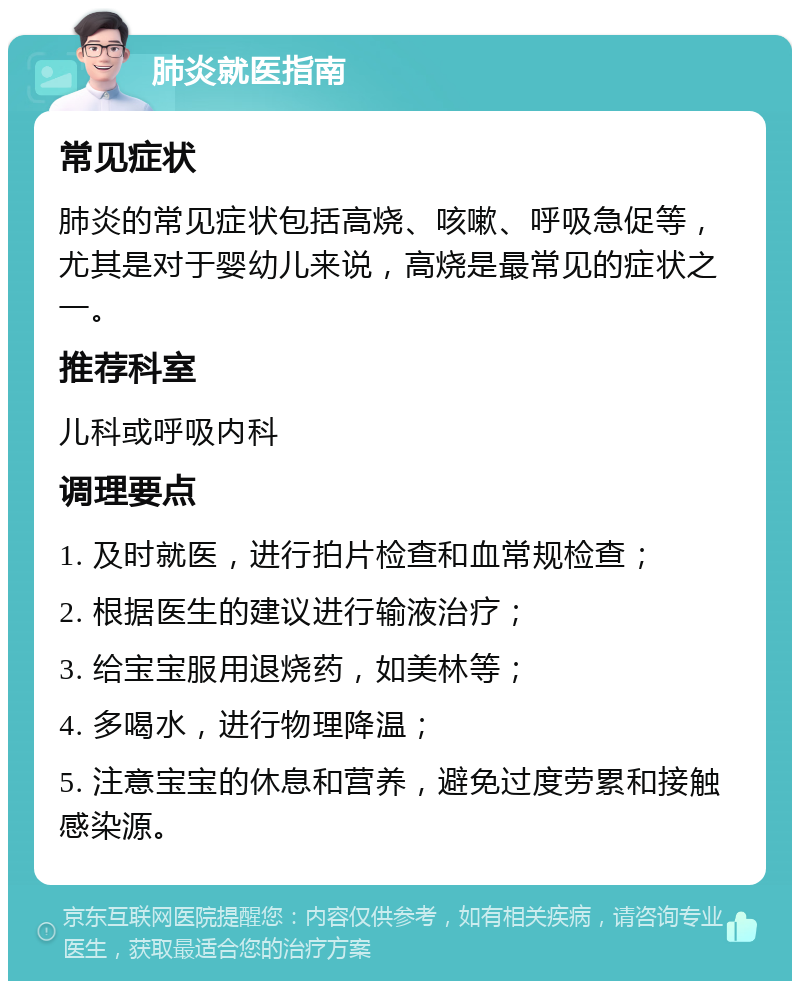 肺炎就医指南

常见症状

肺炎的常见症状包括高烧、咳嗽、呼吸急促等，尤其是对于婴幼儿来说，高烧是最常见的症状之一。

推荐科室

儿科或呼吸内科

调理要点

1. 及时就医，进行拍片检查和血常规检查；

2. 根据医生的建议进行输液治疗；

3. 给宝宝服用退烧药，如美林等；

4. 多喝水，进行物理降温；

5. 注意宝宝的休息和营养，避免过度劳累和接触感染源。

京东互联网医院提醒您：内容仅供参考，如有相关疾病，请咨询专业医生，获取最适合您的治疗方案